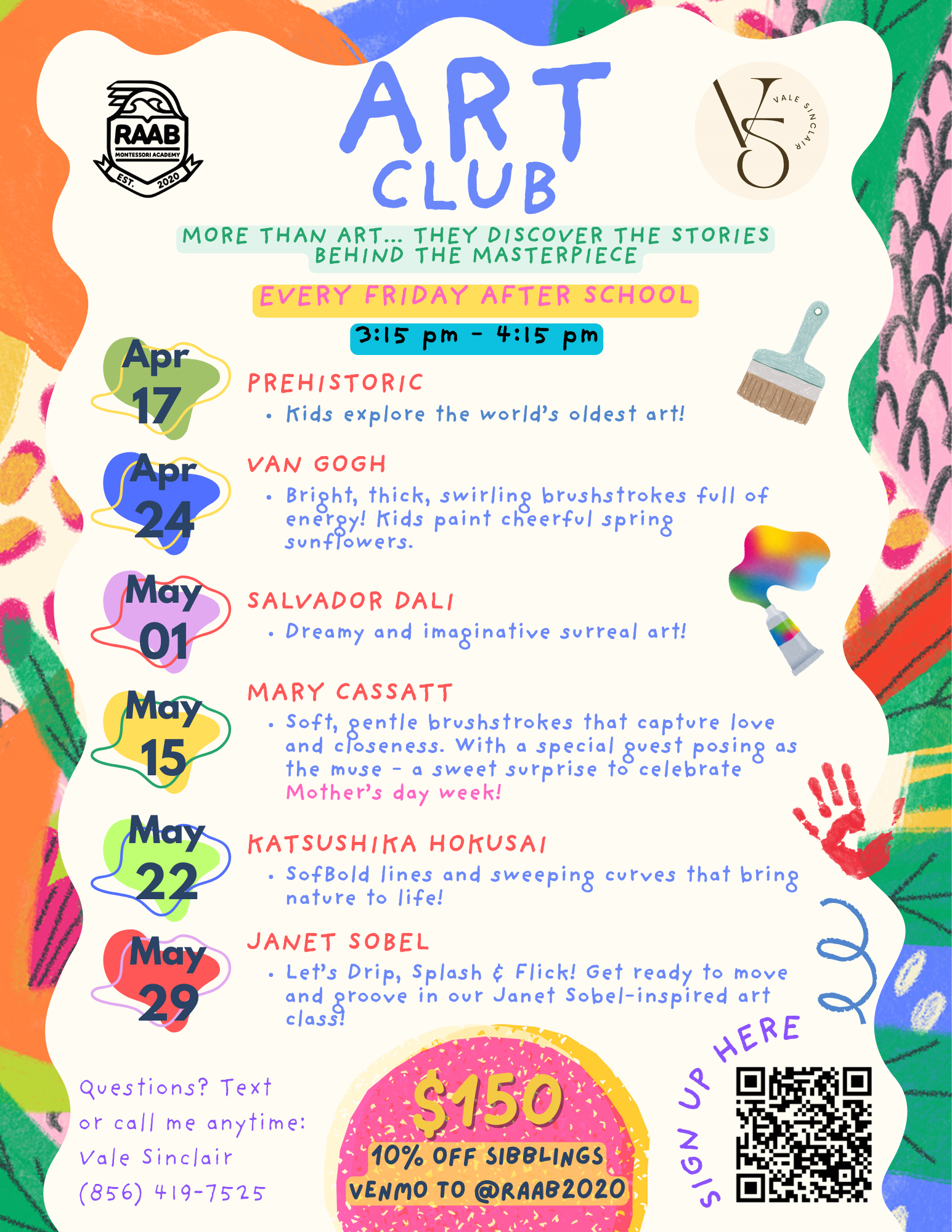 RAAB
MONTESSORI ACADEMY
EST. 2020

ART CLUB

VS
VALE SINCLAIR

MORE THAN ART... THEY DISCOVER THE STORIES BEHIND THE MASTERPIECE

EVERY FRIDAY AFTER SCHOOL

3:15 pm - 4:15 pm

Apr 17
PREHISTORIC
• Kids explore the world's oldest art!

Apr 24
VAN GOGH
• Bright, thick, swirling brushstrokes full of energy! Kids paint cheerful spring sunflowers.

May 01
SALVADOR DALI
• Dreamy and imaginative surreal art!

May 15
MARY CASSATT
• Soft, gentle brushstrokes that capture love and closeness. With a special guest posing as the muse - a sweet surprise to celebrate Mother's day week!

May 22
KATSUSHIKA HOKUSAI
• SofBold lines and sweeping curves that bring nature to life!

May 29
JANET SOBEL
• Let's Drip, Splash & Flick! Get ready to move and groove in our Janet Sobel-inspired art class!

Questions? Text or call me anytime: Vale Sinclair (856) 419-7525

$150
10% OFF SIBBLINGS
VENMO TO @RAAB2020

SIGN UP HERE